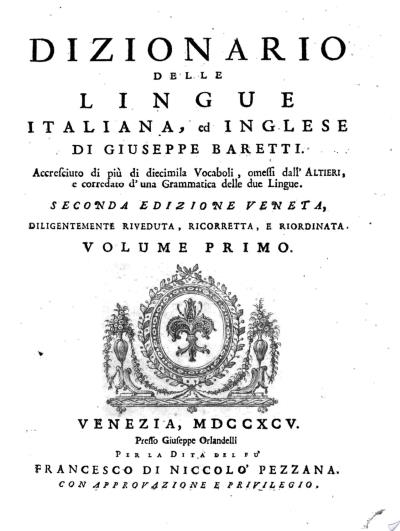 DIZIONARIO
DELLE
LINGUE
ITALIANA, ed INGLESE
DI GIUSEPPE BARETTI.

Accresciuto di più di diecimila Vocaboli, omessi dall' ALTIERI, e corredato d' una Grammatica delle due Lingue.

SECONDA EDIZIONE VENETA,
DILIGENTEMENTE RIVEDUTA, RICORRETTA, E RIORDINATA.

VOLUME PRIMO.

VENEZIA, MDCCXCV.
Presso Giuseppe Orlandelli
PER LA DITA DEL FU'
FRANCESCO DI NICCOLO' PEZZANA.
CON APPROVAZIONE E PRIVILEGIO.